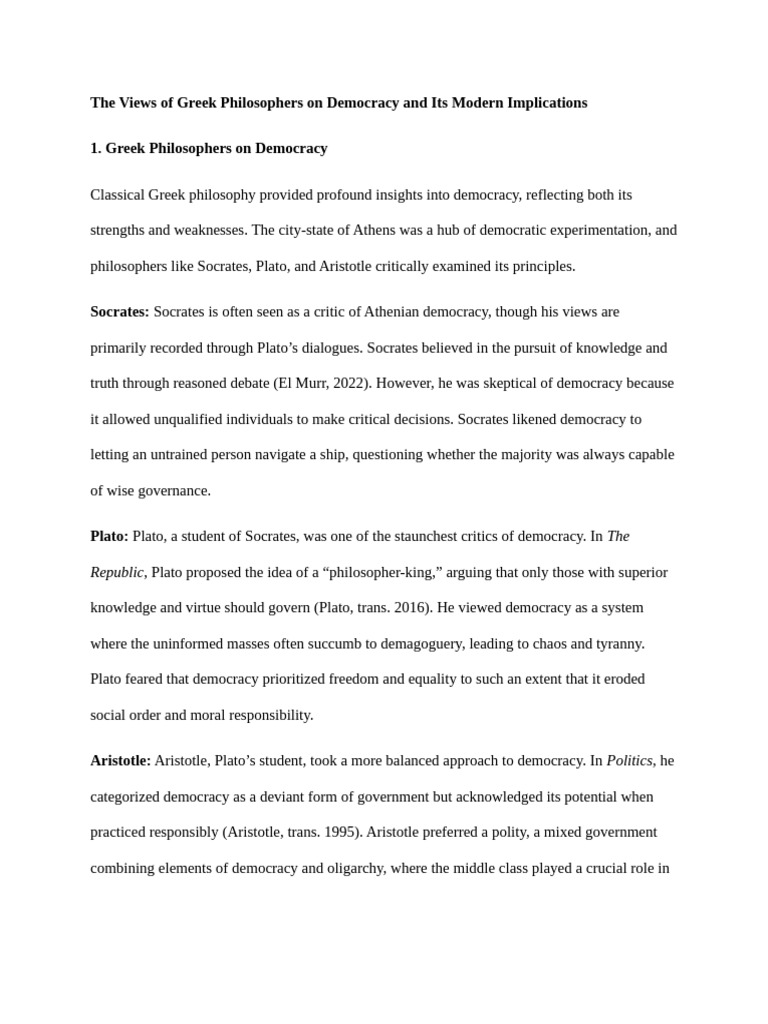 The Views of Greek Philosophers on Democracy and Its Modern Implications

1. Greek Philosophers on Democracy

Classical Greek philosophy provided profound insights into democracy, reflecting both its strengths and weaknesses. The city-state of Athens was a hub of democratic experimentation, and philosophers like Socrates, Plato, and Aristotle critically examined its principles.

Socrates: Socrates is often seen as a critic of Athenian democracy, though his views are primarily recorded through Plato's dialogues. Socrates believed in the pursuit of knowledge and truth through reasoned debate (El Murr, 2022). However, he was skeptical of democracy because it allowed unqualified individuals to make critical decisions. Socrates likened democracy to letting an untrained person navigate a ship, questioning whether the majority was always capable of wise governance.

Plato: Plato, a student of Socrates, was one of the staunchest critics of democracy. In The Republic, Plato proposed the idea of a "philosopher-king," arguing that only those with superior knowledge and virtue should govern (Plato, trans. 2016). He viewed democracy as a system where the uninformed masses often succumb to demagoguery, leading to chaos and tyranny. Plato feared that democracy prioritized freedom and equality to such an extent that it eroded social order and moral responsibility.

Aristotle: Aristotle, Plato's student, took a more balanced approach to democracy. In Politics, he categorized democracy as a deviant form of government but acknowledged its potential when practiced responsibly (Aristotle, trans. 1995). Aristotle preferred a polity, a mixed government combining elements of democracy and oligarchy, where the middle class played a crucial role in